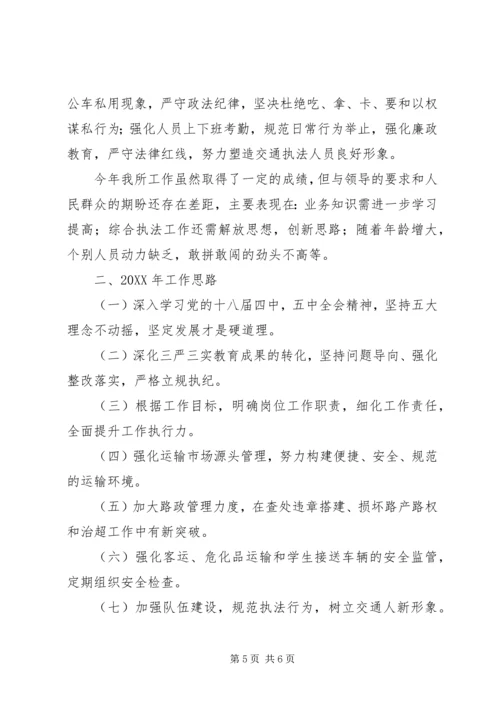 公车私用现象，严守政法纪律，坚决杜绝吃、拿、卡、要和以权谋私行为；强化人员上下班考勤，规范日常行为举止，强化廉政教育，严守法律红线，努力塑造交通执法人员良好形象。

今年我所工作虽然取得了一定的成绩，但与领导的要求和人民群众的期盼还存在差距，主要表现在：业务知识需进一步学习提高；综合执法工作还需解放思想，创新思路；随着年龄增大，个别人员动力缺乏，敢拼敢闯的劲头不高等。

二、20XX 年工作思路

（一）深入学习党的十八届四中，五中全会精神，坚持五大理念不动摇，坚定发展才是硬道理。

（二）深化三严三实教育成果的转化，坚持问题导向、强化整改落实，严格立规执纪。

（三）根据工作目标，明确岗位工作职责，细化工作责任，全面提升工作执行力。

（四）强化运输市场源头管理，努力构建便捷、安全、规范的运输环境。

（五）加大路政管理力度，在查处违章搭建、损坏路产路权和治超工作中有新突破。

（六）强化客运、危化品运输和学生接送车辆的安全监管，定期组织安全检查。

（七）加强队伍建设，规范执法行为，树立交通人新形象。

第 5 页 共 6 页